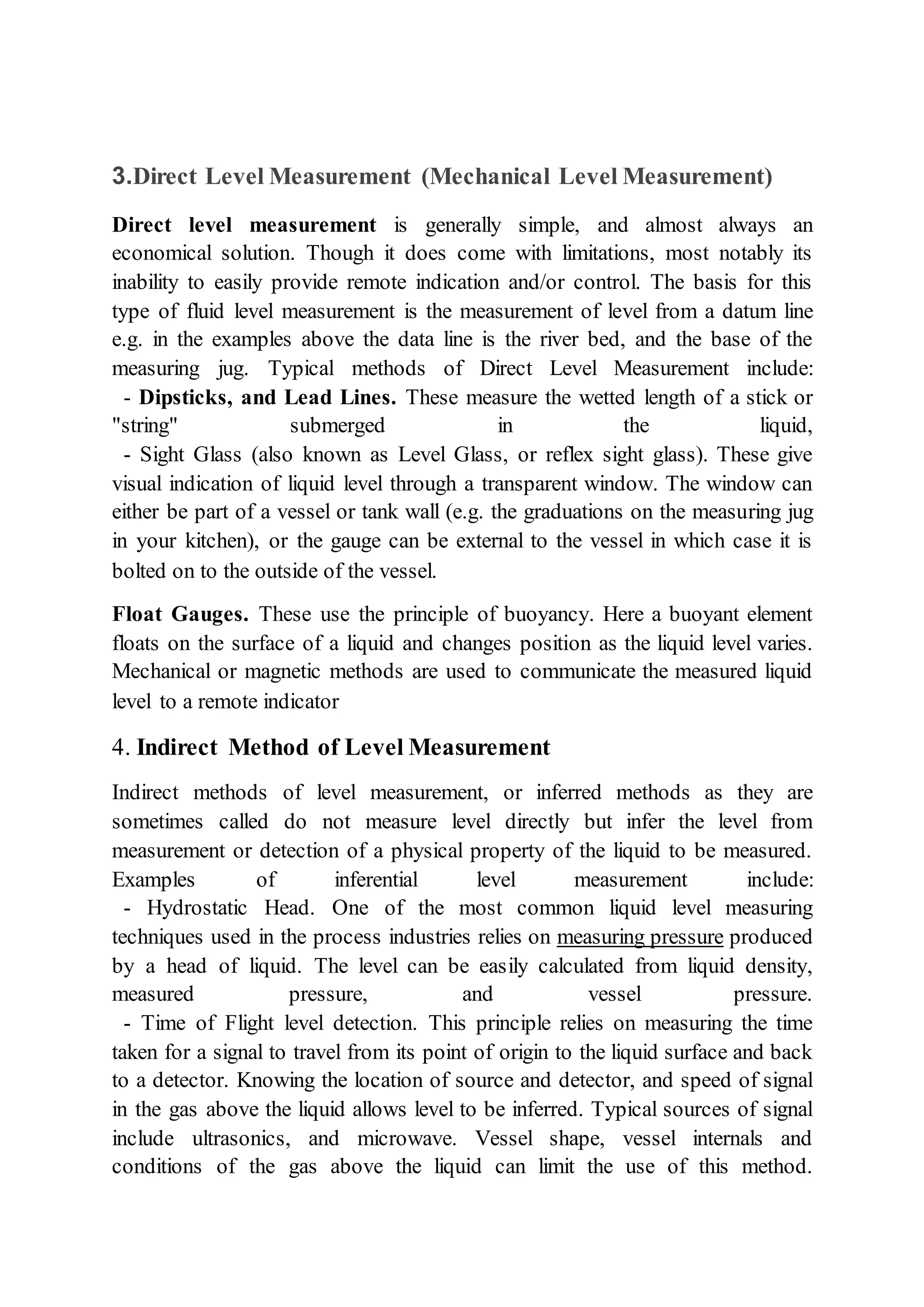 3.Direct Level Measurement (Mechanical Level Measurement)

Direct level measurement is generally simple, and almost always an economical solution. Though it does come with limitations, most notably its inability to easily provide remote indication and/or control. The basis for this type of fluid level measurement is the measurement of level from a datum line e.g. in the examples above the data line is the river bed, and the base of the measuring jug. Typical methods of Direct Level Measurement include:
- Dipsticks, and Lead Lines. These measure the wetted length of a stick or "string" submerged in the liquid,
- Sight Glass (also known as Level Glass, or reflex sight glass). These give visual indication of liquid level through a transparent window. The window can either be part of a vessel or tank wall (e.g. the graduations on the measuring jug in your kitchen), or the gauge can be external to the vessel in which case it is bolted on to the outside of the vessel.

Float Gauges. These use the principle of buoyancy. Here a buoyant element floats on the surface of a liquid and changes position as the liquid level varies. Mechanical or magnetic methods are used to communicate the measured liquid level to a remote indicator

4. Indirect Method of Level Measurement

Indirect methods of level measurement, or inferred methods as they are sometimes called do not measure level directly but infer the level from measurement or detection of a physical property of the liquid to be measured. Examples of inferential level measurement include:
- Hydrostatic Head. One of the most common liquid level measuring techniques used in the process industries relies on measuring pressure produced by a head of liquid. The level can be easily calculated from liquid density, measured pressure, and vessel pressure.
- Time of Flight level detection. This principle relies on measuring the time taken for a signal to travel from its point of origin to the liquid surface and back to a detector. Knowing the location of source and detector, and speed of signal in the gas above the liquid allows level to be inferred. Typical sources of signal include ultrasonics, and microwave. Vessel shape, vessel internals and conditions of the gas above the liquid can limit the use of this method.